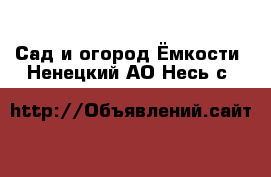 Сад и огород Ёмкости Ненецкий АО Несь с

http://Объявлений.сайт